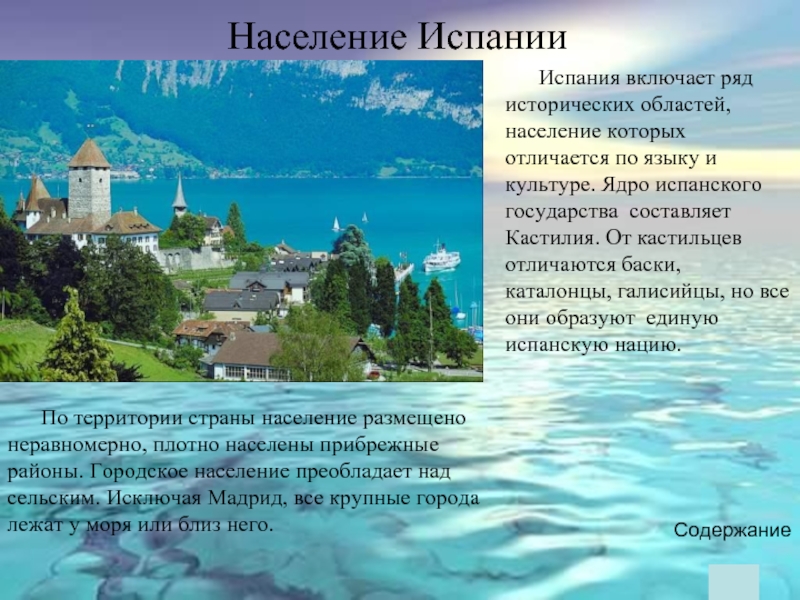 Население Испании

Испания включает ряд исторических областей, население которых отличается по языку и культуре. Ядро испанского государства составляет Кастилия. От кастильцев отличаются баски, каталонцы, галисийцы, но все они образуют единую испанскую нацию.

По территории страны население размещено неравномерно, плотно населены прибрежные районы. Городское население преобладает над сельским. Исключая Мадрид, все крупные города лежат у моря или близ него.

Содержание